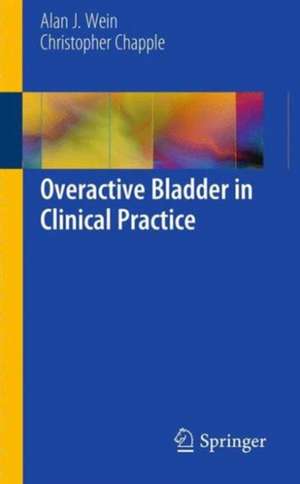 Alan J. Wein
Christopher Chapple

Overactive Bladder in Clinical Practice

Springer